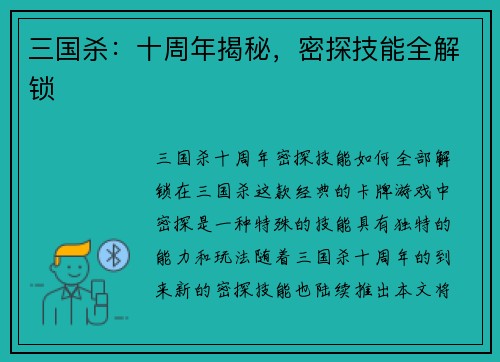 三国杀：十周年揭秘，密探技能全解锁

三国杀十周年密探技能如何全部解锁在三国杀这款经典的卡牌游戏中密探是一种特殊的技能具有独特的能力和玩法随着三国杀十周年的到来新的密探技能也陆续推出本文将